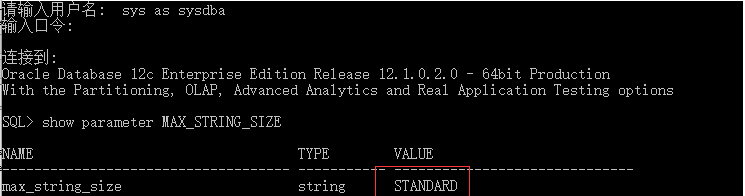 请输入用户名: sys as sysdba
输入口令:

连接到:
Oracle Database 12c Enterprise Edition Release 12.1.0.2.0 - 64bit Production
With the Partitioning, OLAP, Advanced Analytics and Real Application Testing options

SQL> show parameter MAX_STRING_SIZE

| NAME | TYPE | VALUE |
|---|---|---|
| max_string_size | string | STANDARD |